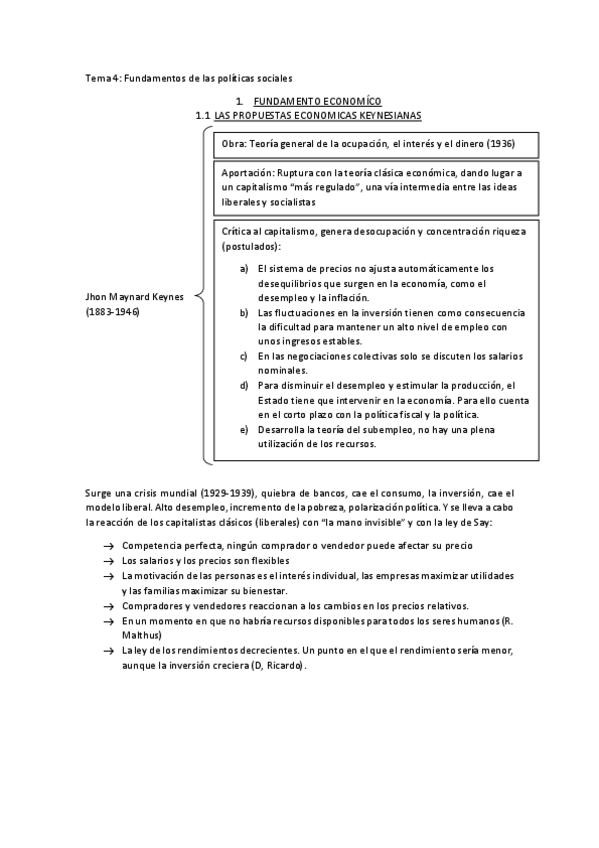 Tema 4: Fundamentos de las políticas sociales

1. FUNDAMENTO ECONOMÍCO

1.1 LAS PROPUESTAS ECONOMICAS KEYNESIANAS

Jhon Maynard Keynes (1883-1946)

Obra: Teoría general de la ocupación, el interés y el dinero (1936)

Aportación: Ruptura con la teoría clásica económica, dando lugar a un capitalismo "más regulado", una vía intermedia entre las ideas liberales y socialistas

Crítica al capitalismo, genera desocupación y concentración riqueza (postulados):

a) El sistema de precios no ajusta automáticamente los desequilibrios que surgen en la economía, como el desempleo y la inflación.
b) Las fluctuaciones en la inversión tienen como consecuencia la dificultad para mantener un alto nivel de empleo con unos ingresos estables.
c) En las negociaciones colectivas solo se discuten los salarios nominales.
d) Para disminuir el desempleo y estimular la producción, el Estado tiene que intervenir en la economía. Para ello cuenta en el corto plazo con la política fiscal y la política.
e) Desarrolla la teoría del subempleo, no hay una plena utilización de los recursos.

Surge una crisis mundial (1929-1939), quiebra de bancos, cae el consumo, la inversión, cae el modelo liberal. Alto desempleo, incremento de la pobreza, polarización política. Y se lleva a cabo la reacción de los capitalistas clásicos (liberales) con "la mano invisible" y con la ley de Say:

→ Competencia perfecta, ningún comprador o vendedor puede afectar su precio
→ Los salarios y los precios son flexibles
→ La motivación de las personas es el interés individual, las empresas maximizar utilidades y las familias maximizar su bienestar.
→ Compradores y vendedores reaccionan a los cambios en los precios relativos.
→ En un momento en que no habría recursos disponibles para todos los seres humanos (R. Malthus)
→ La ley de los rendimientos decrecientes. Un punto en el que el rendimiento sería menor, aunque la inversión creciera (D, Ricardo).